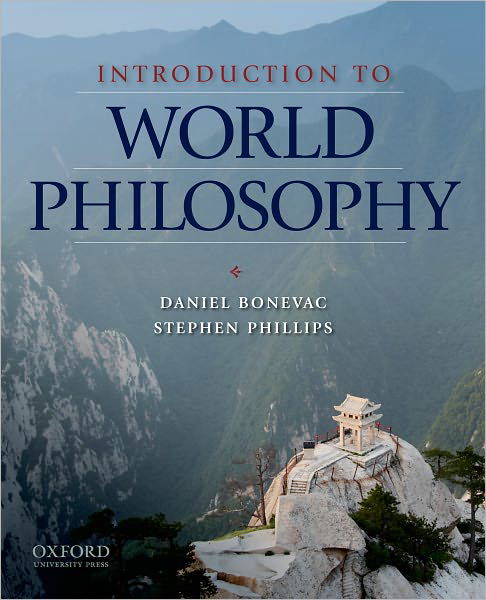 INTRODUCTION TO
WORLD
PHILOSOPHY

DANIEL BONEVAC
STEPHEN PHILLIPS

OXFORD
UNIVERSITY PRESS